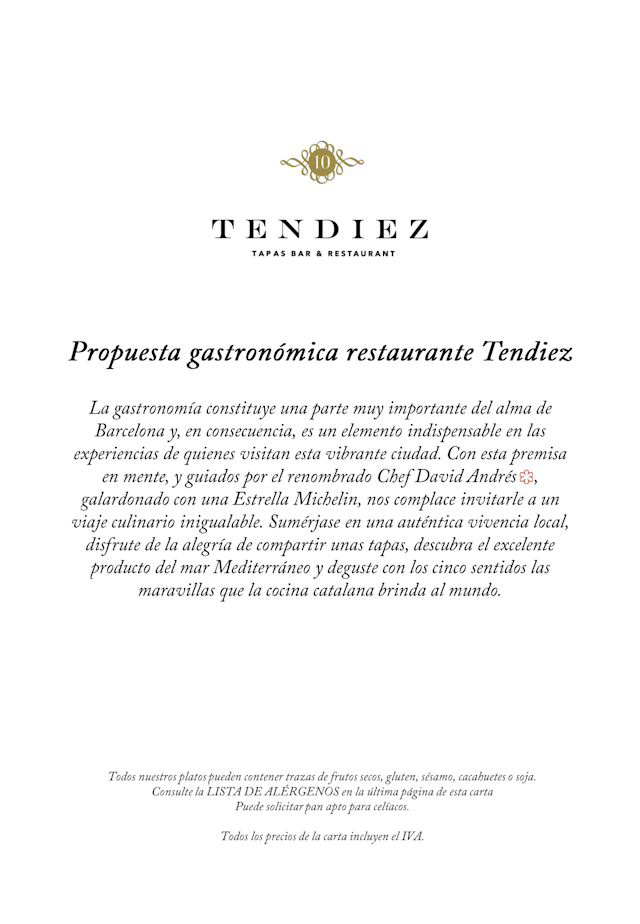 10

TENDIEZ

TAPAS BAR & RESTAURANT

Propuesta gastronómica restaurante Tendiez

La gastronomía constituye una parte muy importante del alma de Barcelona y, en consecuencia, es un elemento indispensable en las experiencias de quienes visitan esta vibrante ciudad. Con esta premisa en mente, y guiados por el renombrado Chef David Andrés, galardonado con una Estrella Michelin, nos complace invitarle a un viaje culinario inigualable. Sumérjase en una auténtica vivencia local, disfrute de la alegría de compartir unas tapas, descubra el excelente producto del mar Mediterráneo y deguste con los cinco sentidos las maravillas que la cocina catalana brinda al mundo.

Todos nuestros platos pueden contener trazas de frutos secos, gluten, sésamo, cacahuetes o soja.
Consulte la LISTA DE ALÉRGENOS en la última página de esta carta
Puede solicitar pan apto para celíacos.

Todos los precios de la carta incluyen el IVA.